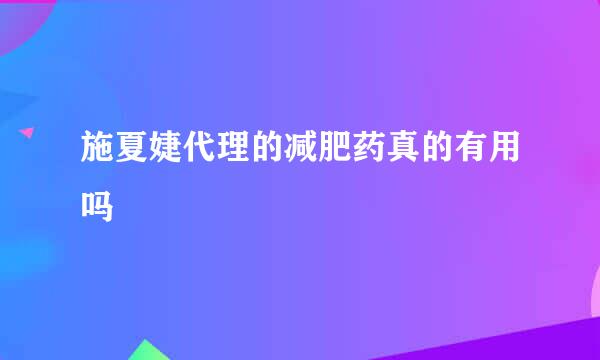 施夏婕代理的减肥药真的有用吗